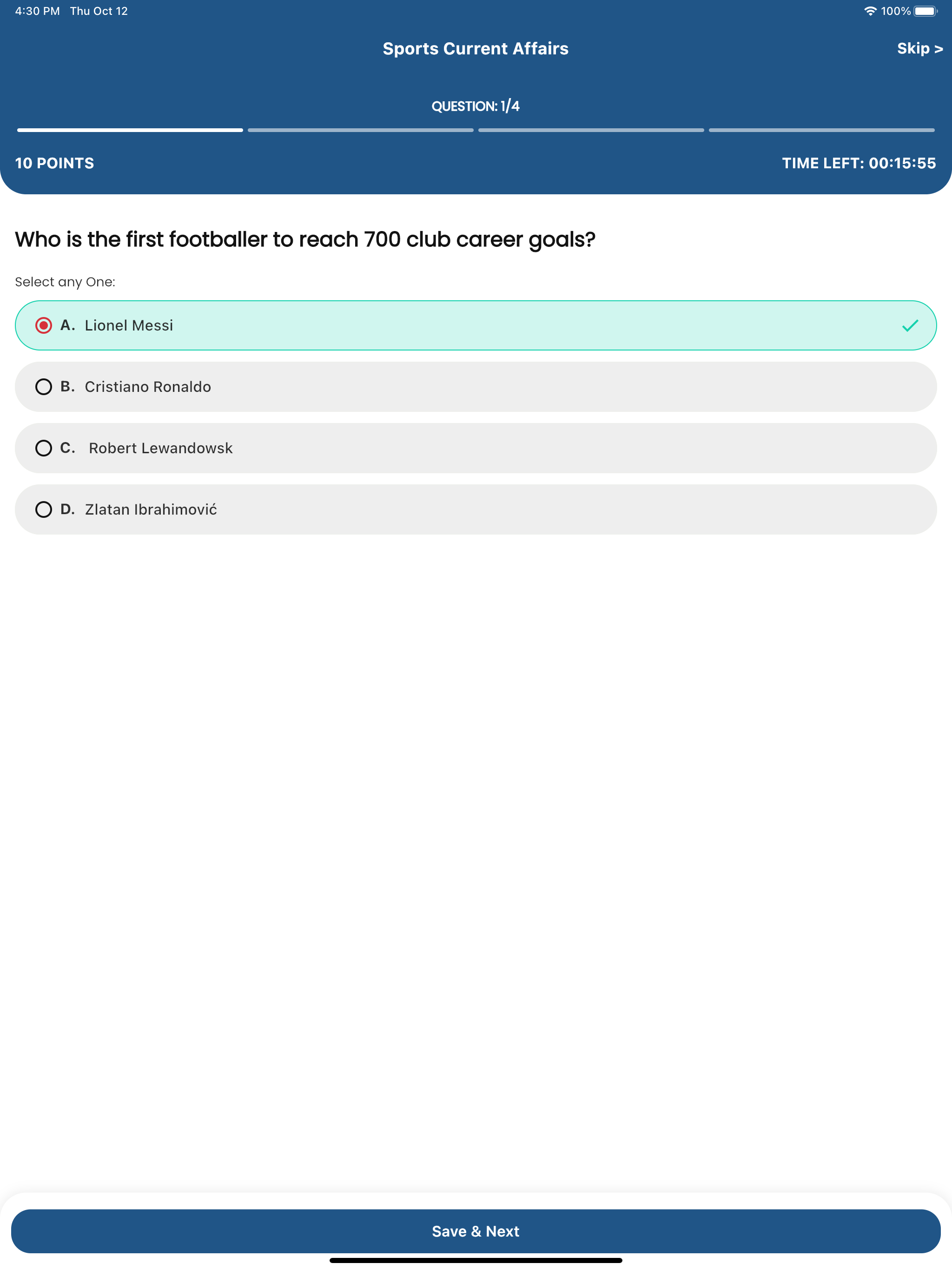 4:30 PM Thu Oct 12
100%

Sports Current Affairs
Skip >

QUESTION: 1/4

10 POINTS
TIME LEFT: 00:15:55

Who is the first footballer to reach 700 club career goals?

Select any One:

A. Lionel Messi

B. Cristiano Ronaldo

C. Robert Lewandowsk

D. Zlatan Ibrahimović

Save & Next